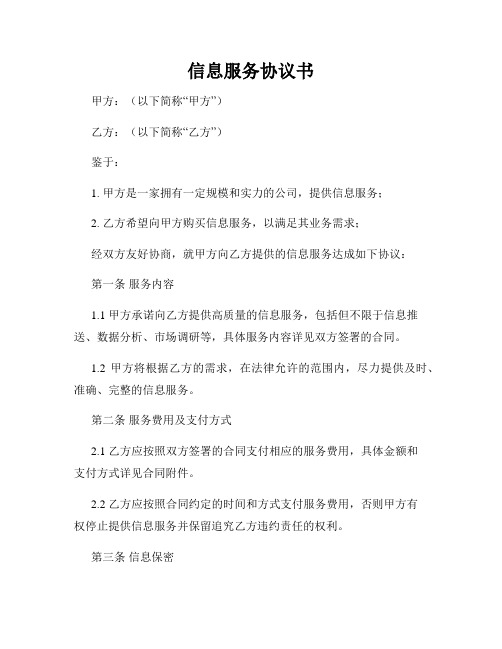 信息服务协议书

甲方：（以下简称“甲方”）

乙方：（以下简称“乙方”）

鉴于：

1. 甲方是一家拥有一定规模和实力的公司，提供信息服务；

2. 乙方希望向甲方购买信息服务，以满足其业务需求；

经双方友好协商，就甲方向乙方提供的信息服务达成如下协议：

第一条 服务内容

1.1 甲方承诺向乙方提供高质量的信息服务，包括但不限于信息推送、数据分析、市场调研等，具体服务内容详见双方签署的合同。

1.2 甲方将根据乙方的需求，在法律允许的范围内，尽力提供及时、准确、完整的信息服务。

第二条 服务费用及支付方式

2.1 乙方应按照双方签署的合同支付相应的服务费用，具体金额和支付方式详见合同附件。

2.2 乙方应按照合同约定的时间和方式支付服务费用，否则甲方有权停止提供信息服务并保留追究乙方违约责任的权利。

第三条 信息保密